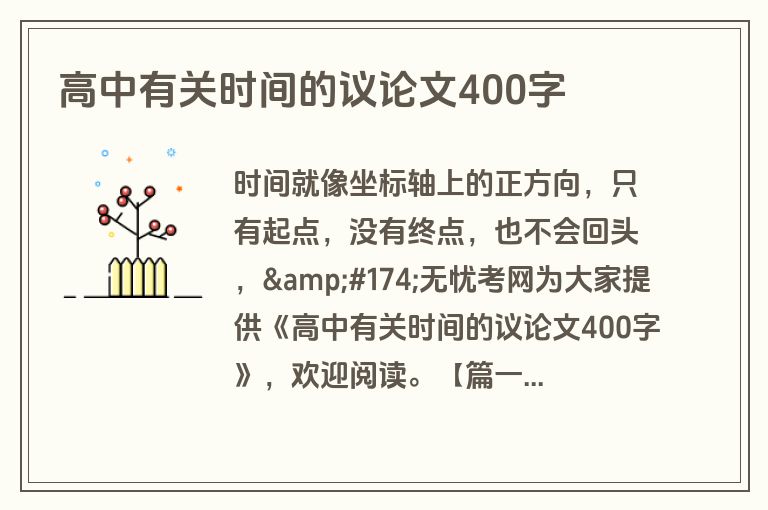 高中有关时间的议论文400字

时间就像坐标轴上的正方向，只有起点，没有终点，也不会回头，&amp;#174;无忧考网为大家提供《高中有关时间的议论文400字》，欢迎阅读。【篇一...